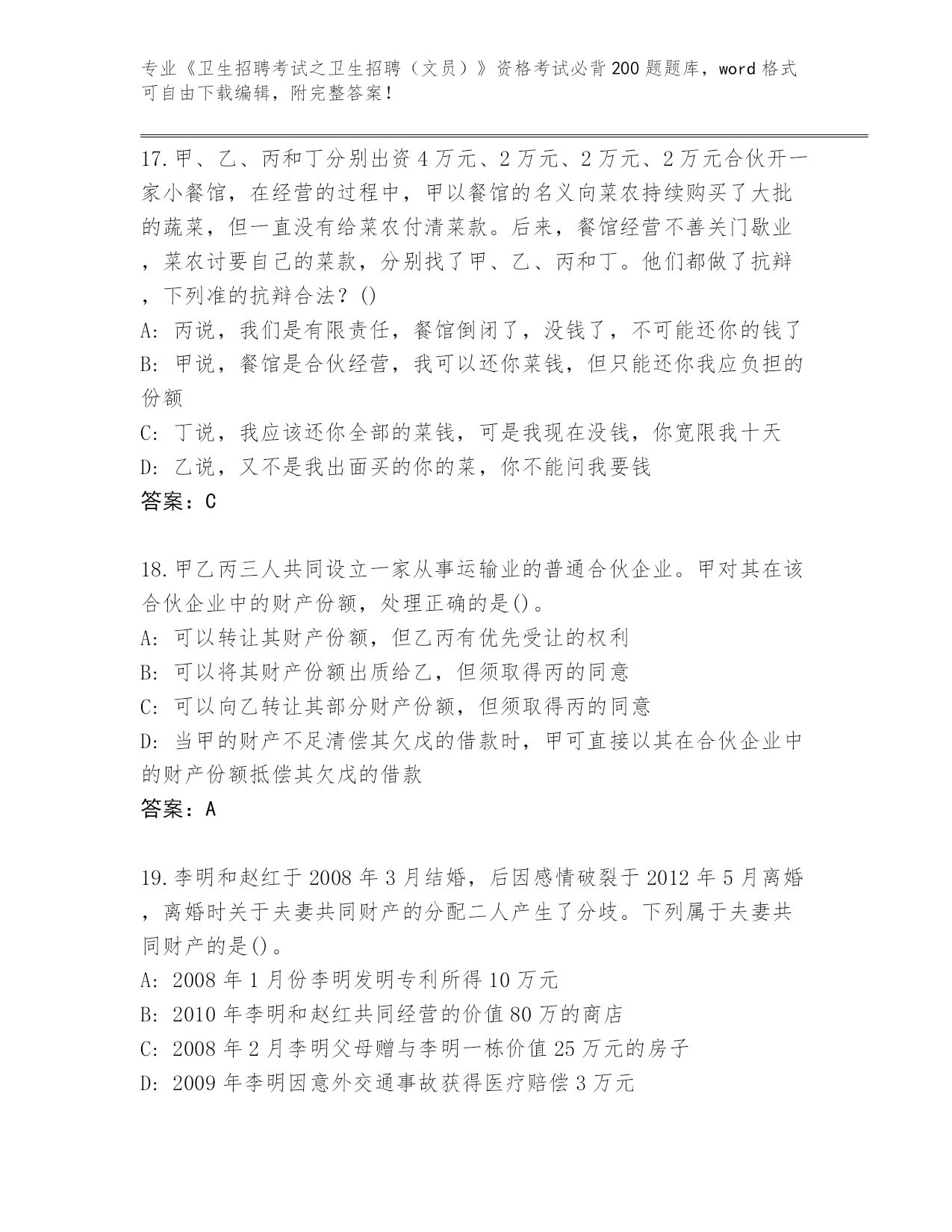 专业《卫生招聘考试之卫生招聘（文员）》资格考试必背200题题库，word格式可自由下载编辑，附完整答案！

17.甲、乙、丙和丁分别出资4万元、2万元、2万元、2万元合伙开一家小餐馆，在经营的过程中，甲以餐馆的名义向菜农持续购买了大批的蔬菜，但一直没有给菜农付清菜款。后来，餐馆经营不善关门歇业，菜农讨要自己的菜款，分别找了甲、乙、丙和丁。他们都做了抗辩，下列准的抗辩合法？()
A: 丙说，我们是有限责任，餐馆倒闭了，没钱了，不可能还你的钱了
B: 甲说，餐馆是合伙经营，我可以还你菜钱，但只能还你我应负担的份额
C: 丁说，我应该还你全部的菜钱，可是我现在没钱，你宽限我十天
D: 乙说，又不是我出面买的你的菜，你不能问我要钱
答案：C

18.甲乙丙三人共同设立一家从事运输业的普通合伙企业。甲对其在该合伙企业中的财产份额，处理正确的是()。
A: 可以转让其财产份额，但乙丙有优先受让的权利
B: 可以将其财产份额出质给乙，但须取得丙的同意
C: 可以向乙转让其部分财产份额，但须取得丙的同意
D: 当甲的财产不足清偿其欠戊的借款时，甲可直接以其在合伙企业中的财产份额抵偿其欠戊的借款
答案：A

19.李明和赵红于2008年3月结婚，后因感情破裂于2012年5月离婚，离婚时关于夫妻共同财产的分配二人产生了分歧。下列属于夫妻共同财产的是()。
A: 2008年1月份李明发明专利所得10万元
B: 2010年李明和赵红共同经营的价值80万的商店
C: 2008年2月李明父母赠与李明一栋价值25万元的房子
D: 2009年李明因意外交通事故获得医疗赔偿3万元